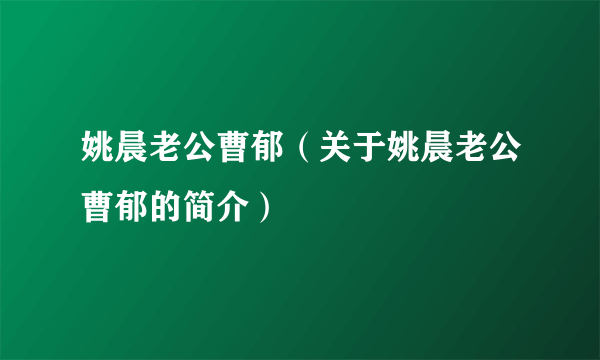 姚晨老公曹郁（关于姚晨老公曹郁的简介）